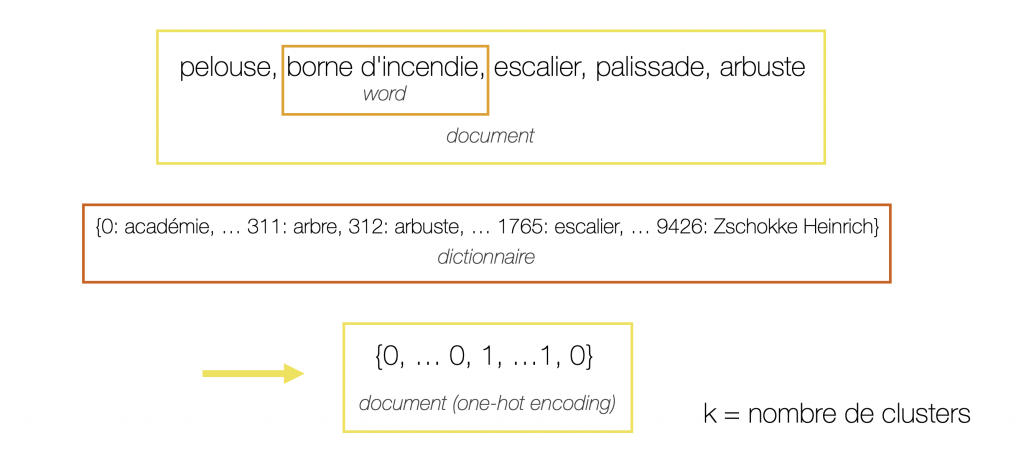 pelouse, borne d'incendie, escalier, palissade, arbuste
word
document

{0: académie, … 311: arbre, 312: arbuste, … 1765: escalier, … 9426: Zschokke Heinrich}
dictionnaire

{0, … 0, 1, …1, 0}
document (one-hot encoding)

k = nombre de clusters